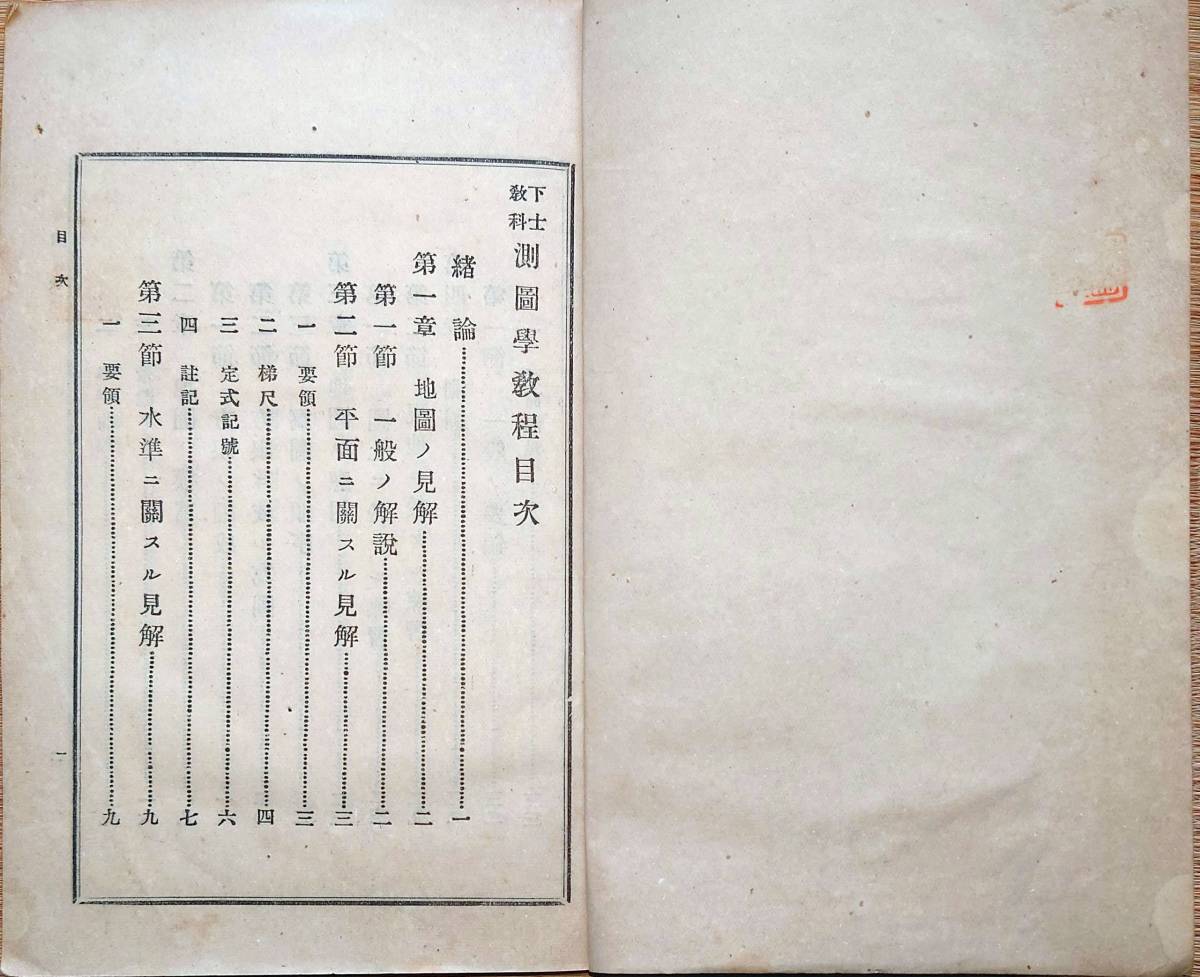 下士教科 測圖學教程目次

緒論 一

第一章 地圖ノ見解 二

第一節 一般ノ解說 二

第二節 平面ニ關スル見解 三

一 要領 三

二 梯尺 四

三 定式記號 六

四 註記 七

第三節 水準ニ關スル見解 九

一 要領 九

目次 一